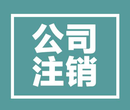 公司
注销